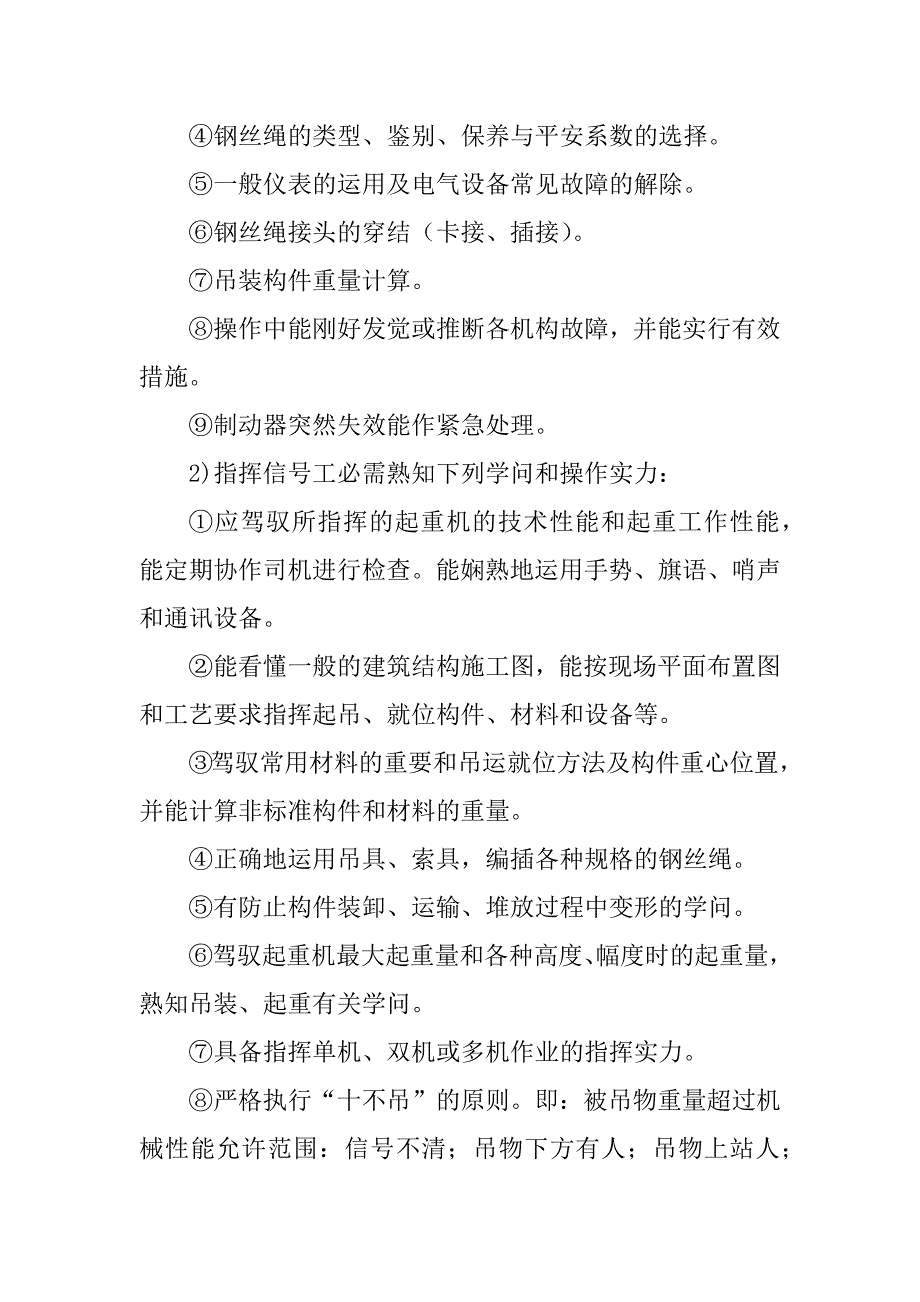 ④钢丝绳的类型、鉴别、保养与平安系数的选择。

⑤一般仪表的运用及电气设备常见故障的解除。

⑥钢丝绳接头的穿结（卡接、插接）。

⑦吊装构件重量计算。

⑧操作中能刚好发觉或推断各机构故障，并能实行有效措施。

⑨制动器突然失效能作紧急处理。

2)指挥信号工必需熟知下列学问和操作实力：

①应驾驭所指挥的起重机的技术性能和起重工作性能，能定期协作司机进行检查。能娴熟地运用手势、旗语、哨声和通讯设备。

②能看懂一般的建筑结构施工图，能按现场平面布置图和工艺要求指挥起吊、就位构件、材料和设备等。

③驾驭常用材料的重要和吊运就位方法及构件重心位置，并能计算非标准构件和材料的重量。

④正确地运用吊具、索具，编插各种规格的钢丝绳。

⑤有防止构件装卸、运输、堆放过程中变形的学问。

⑥驾驭起重机最大起重量和各种高度、幅度时的起重量，熟知吊装、起重有关学问。

⑦具备指挥单机、双机或多机作业的指挥实力。

⑧严格执行“十不吊”的原则。即：被吊物重量超过机械性能允许范围：信号不清；吊物下方有人；吊物上站人；